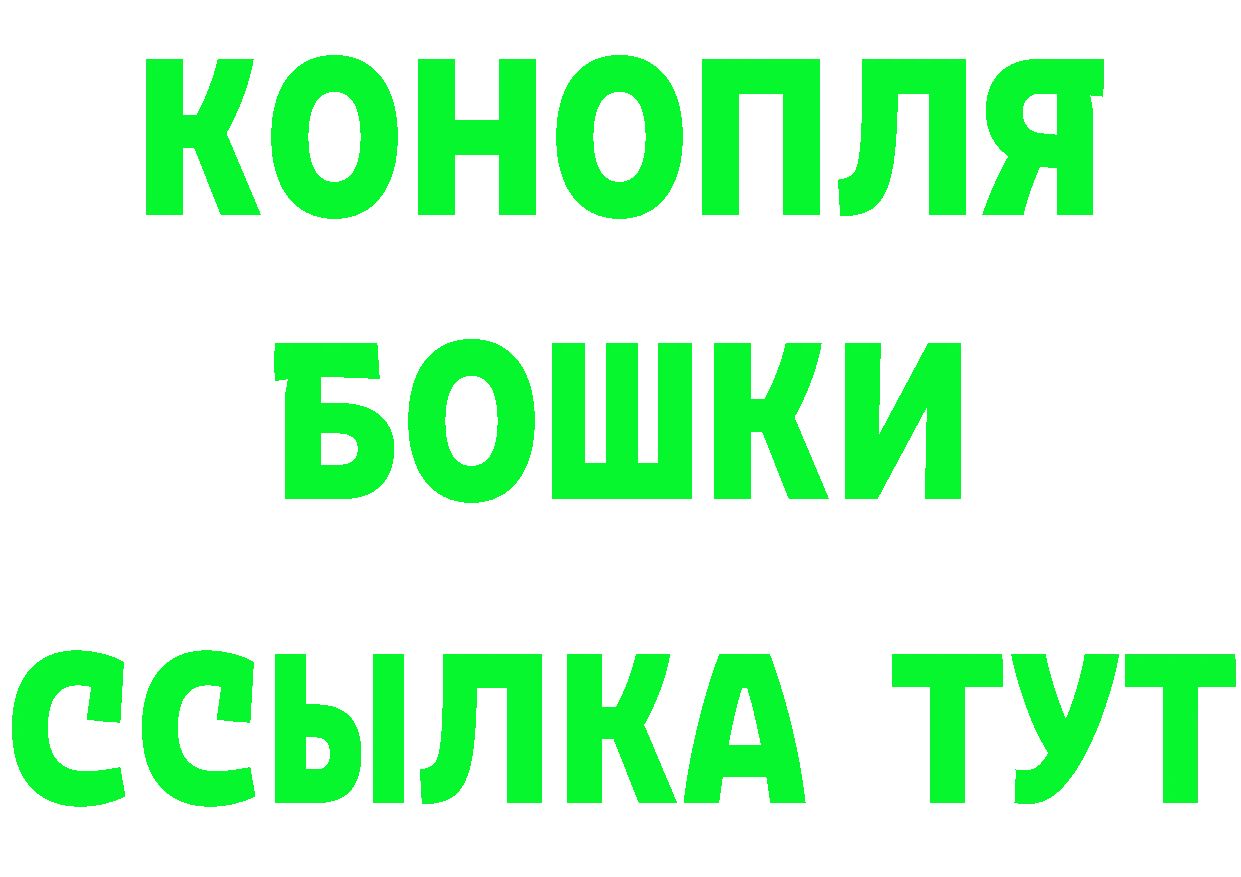 КОНОПЛЯ
БОШКИ
ССЫЛКА ТУТ